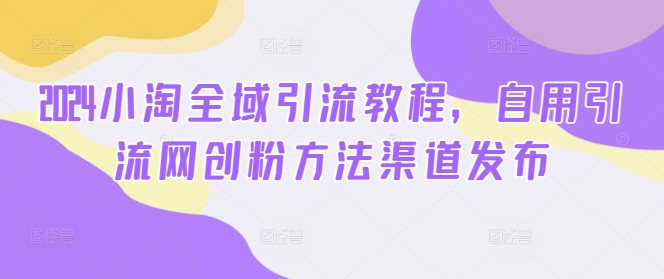 2024小淘全域引流教程，自用引流网创粉方法渠道发布